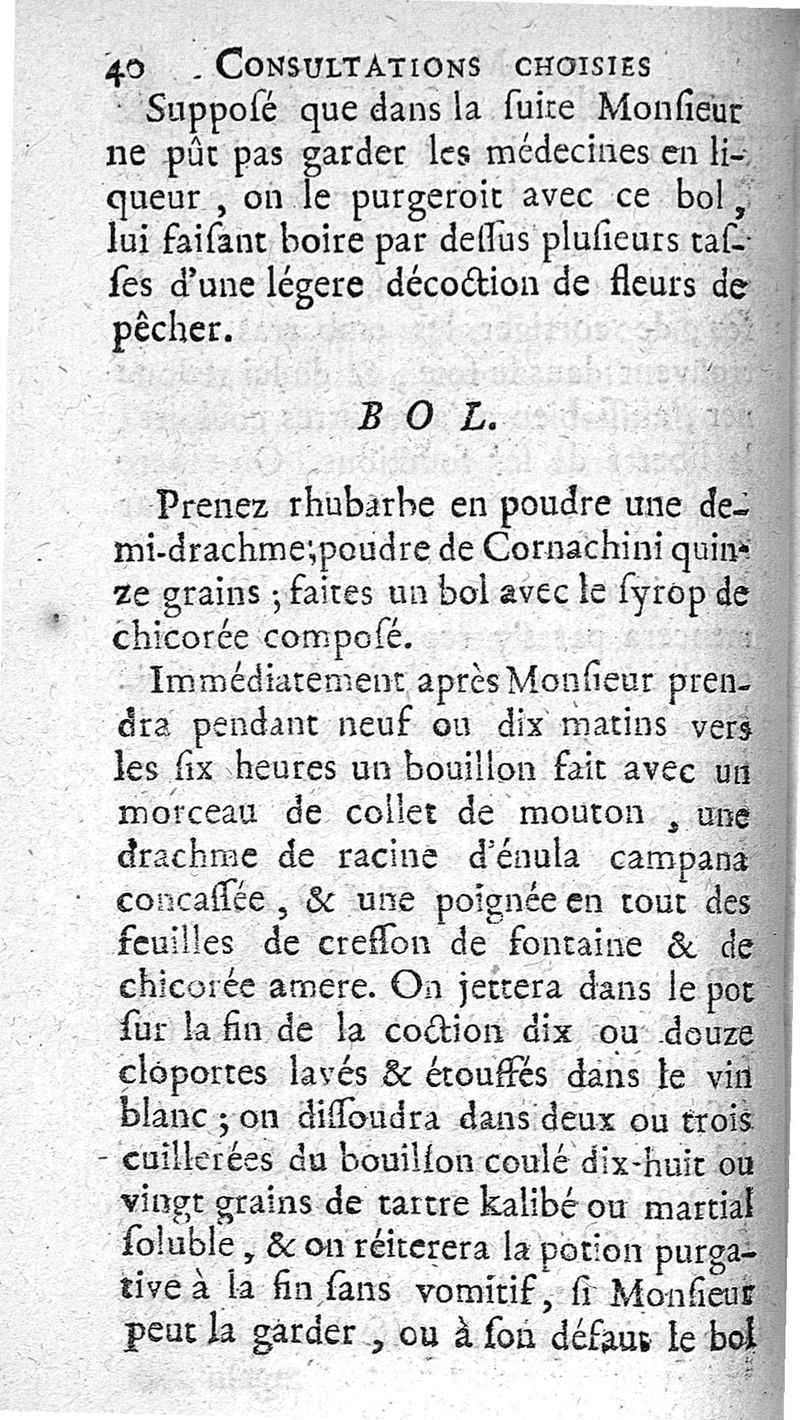 40 CONSULTATIONS CHOISIES

Supposé que dans la suite Monsieur ne pût pas garder les médecines en liqueur, on le purgeroit avec ce bol, lui faisant boire par dessus plusieurs tasses d'une légere décoction de fleurs de pêcher.

BOL.

Prenez rhubarbe en poudre une demi-drachme; poudre de Cornachini quinze grains; faites un bol avec le syrop de chicorée composé.

Immédiatement après Monsieur prendra pendant neuf ou dix matins vers les six heures un bouillon fait avec un morceau de collet de mouton, une drachme de racine d'énula campana concassée, & une poignée en tout des feuilles de cresson de fontaine & de chicorée amere. On jettera dans le pot sur la fin de la coction dix ou douze cloportes lavés & étouffés dans le vin blanc; on dissoudra dans deux ou trois cuillerées du bouillon coulé dix-huit ou vingt grains de tartre kalibé ou martial soluble, & on réiterera la potion purgative à la fin sans vomitif, si Monsieur peut la garder, ou à son défaut le bol